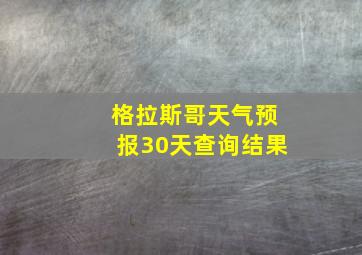 格拉斯哥天气预报30天查询结果